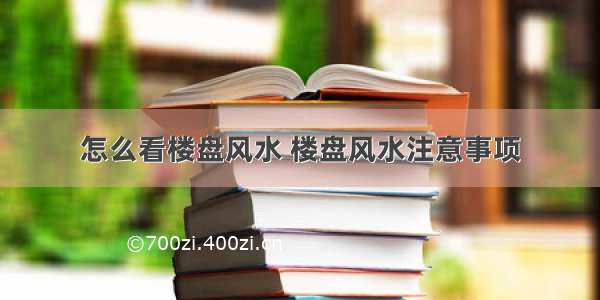 怎么看楼盘风水 楼盘风水注意事项

©700zi.400zi.cn